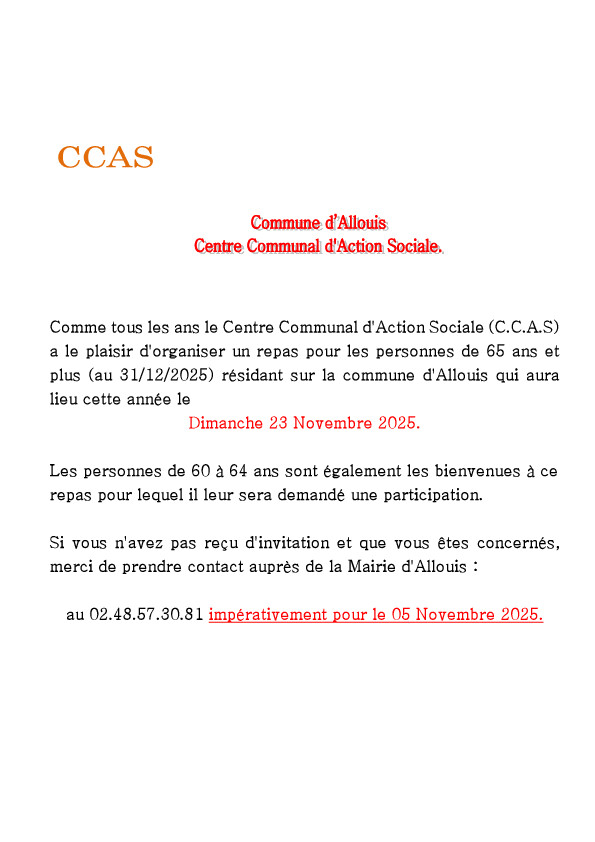 CCAS

Commune d'Allouis
Centre Communal d'Action Sociale.

Comme tous les ans le Centre Communal d'Action Sociale (C.C.A.S) a le plaisir d'organiser un repas pour les personnes de 65 ans et plus (au 31/12/2025) résidant sur la commune d'Allouis qui aura lieu cette année le
Dimanche 23 Novembre 2025.

Les personnes de 60 à 64 ans sont également les bienvenues à ce repas pour lequel il leur sera demandé une participation.

Si vous n'avez pas reçu d'invitation et que vous êtes concernés, merci de prendre contact auprès de la Mairie d'Allouis :

au 02.48.57.30.81 impérativement pour le 05 Novembre 2025.